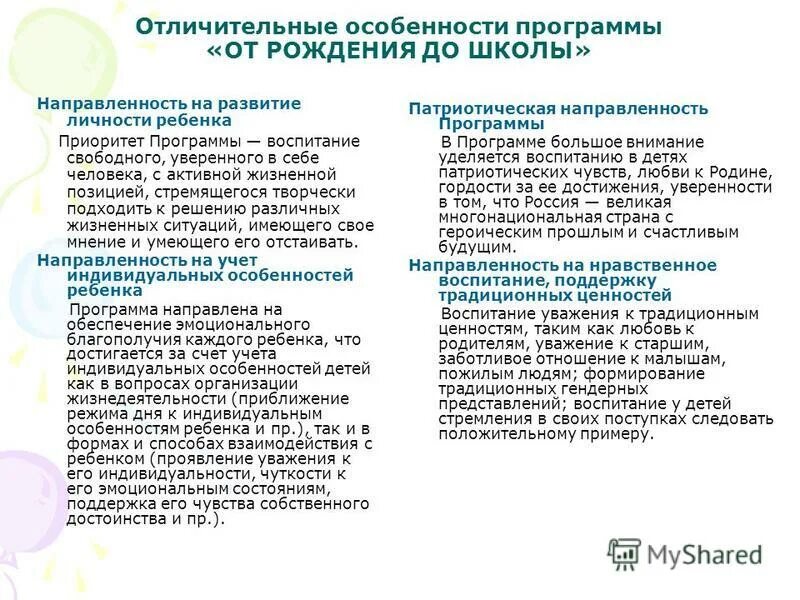 Отличительные особенности программы «ОТ РОЖДЕНИЯ ДО ШКОЛЫ»

Направленность на развитие личности ребенка

Приоритет Программы — воспитание свободного, уверенного в себе человека, с активной жизненной позицией, стремящегося творчески подходить к решению различных жизненных ситуаций, имеющего свое мнение и умеющего его отстаивать.

Направленность на учет индивидуальных особенностей ребенка

Программа направлена на обеспечение эмоционального благополучия каждого ребенка, что достигается за счет учета индивидуальных особенностей детей как в вопросах организации жизнедеятельности (приближение режима дня к индивидуальным особенностям ребенка и пр.), так и в формах и способах взаимодействия с ребенком (проявление уважения к его индивидуальности, чуткости к его эмоциональным состояниям, поддержка его чувства собственного достоинства и пр.).

Патриотическая направленность Программы

В Программе большое внимание уделяется воспитанию в детях патриотических чувств, любви к Родине, гордости за ее достижения, уверенности в том, что Россия — великая многонациональная страна с героическим прошлым и счастливым будущим.

Направленность на нравственное воспитание, поддержку традиционных ценностей

Воспитание уважения к традиционным ценностям, таким как любовь к родителям, уважение к старшим, заботливое отношение к малышам, пожилым людям; формирование традиционных гендерных представлений; воспитание у детей стремления в своих поступках следовать положительному примеру.

MyShared